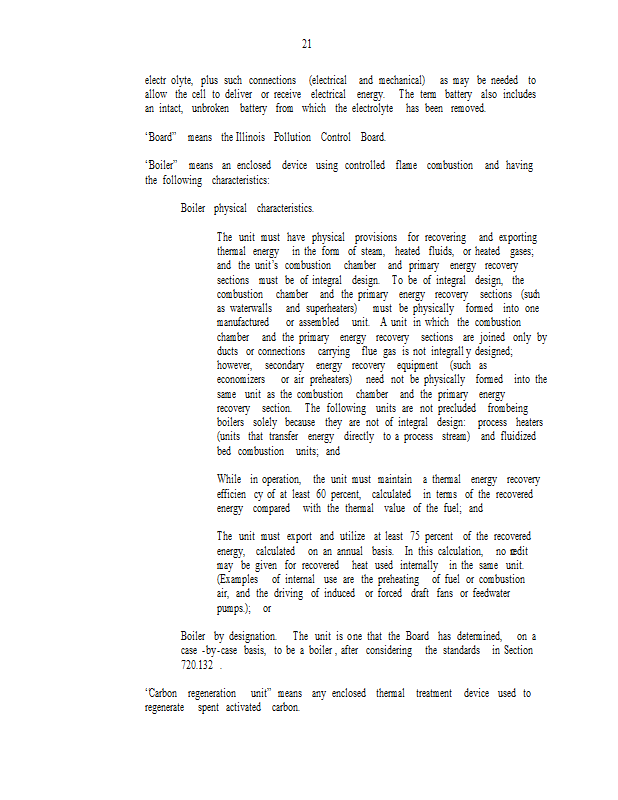 21

electr olyte, plus such connections (electrical and mechanical) as may be needed to allow the cell to deliver or receive electrical energy. The term battery also includes an intact, unbroken battery from which the electrolyte has been removed.

"Board" means the Illinois Pollution Control Board.

"Boiler" means an enclosed device using controlled flame combustion and having the following characteristics:

Boiler physical characteristics.

The unit must have physical provisions for recovering and exporting thermal energy in the form of steam, heated fluids, or heated gases; and the unit's combustion chamber and primary energy recovery sections must be of integral design. To be of integral design, the combustion chamber and the primary energy recovery sections (such as waterwalls and superheaters) must be physically formed into one manufactured or assembled unit. A unit in which the combustion chamber and the primary energy recovery sections are joined only by ducts or connections carrying flue gas is not integrall y designed; however, secondary energy recovery equipment (such as economizers or air preheaters) need not be physically formed into the same unit as the combustion chamber and the primary energy recovery section. The following units are not precluded frombeing boilers solely because they are not of integral design: process heaters (units that transfer energy directly to a process stream) and fluidized bed combustion units; and

While in operation, the unit must maintain a thermal energy recovery efficien cy of at least 60 percent, calculated in terms of the recovered energy compared with the thermal value of the fuel; and

The unit must export and utilize at least 75 percent of the recovered energy, calculated on an annual basis. In this calculation, no credit may be given for recovered heat used internally in the same unit. (Examples of internal use are the preheating of fuel or combustion air, and the driving of induced or forced draft fans or feedwater pumps.); or

Boiler by designation. The unit is one that the Board has determined, on a case -by-case basis, to be a boiler , after considering the standards in Section 720.132 .

"Carbon regeneration unit" means any enclosed thermal treatment device used to regenerate spent activated carbon.